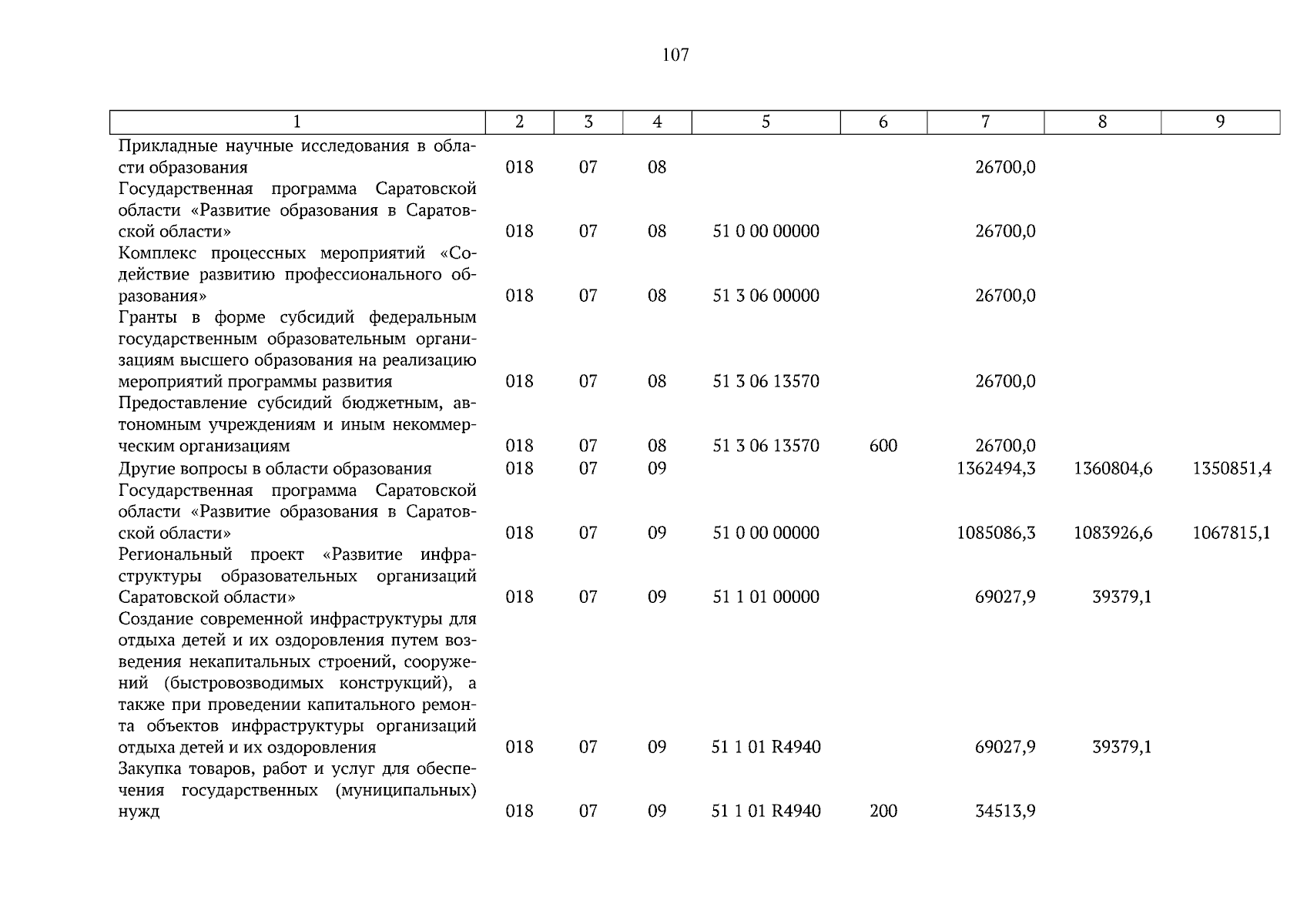 107

| 1 | 2 | 3 | 4 | 5 | 6 | 7 | 8 | 9 |
|---|---|---|---|---|---|---|---|---|
| Прикладные научные исследования в области образования | 018 | 07 | 08 | | | 26700,0 | | |
| Государственная программа Саратовской области «Развитие образования в Саратовской области» | 018 | 07 | 08 | 51 0 00 00000 | | 26700,0 | | |
| Комплекс процессных мероприятий «Содействие развитию профессионального образования» | 018 | 07 | 08 | 51 3 06 00000 | | 26700,0 | | |
| Гранты в форме субсидий федеральным государственным образовательным организациям высшего образования на реализацию мероприятий программы развития | 018 | 07 | 08 | 51 3 06 13570 | | 26700,0 | | |
| Предоставление субсидий бюджетным, автономным учреждениям и иным некоммерческим организациям | 018 | 07 | 08 | 51 3 06 13570 | 600 | 26700,0 | | |
| Другие вопросы в области образования | 018 | 07 | 09 | | | 1362494,3 | 1360804,6 | 1350851,4 |
| Государственная программа Саратовской области «Развитие образования в Саратовской области» | 018 | 07 | 09 | 51 0 00 00000 | | 1085086,3 | 1083926,6 | 1067815,1 |
| Региональный проект «Развитие инфраструктуры образовательных организаций Саратовской области» | 018 | 07 | 09 | 51 1 01 00000 | | 69027,9 | 39379,1 | |
| Создание современной инфраструктуры для отдыха детей и их оздоровления путем возведения некапитальных строений, сооружений (быстровозводимых конструкций), а также при проведении капитального ремонта объектов инфраструктуры организаций отдыха детей и их оздоровления | 018 | 07 | 09 | 51 1 01 R4940 | | 69027,9 | 39379,1 | |
| Закупка товаров, работ и услуг для обеспечения государственных (муниципальных) нужд | 018 | 07 | 09 | 51 1 01 R4940 | 200 | 34513,9 | | |